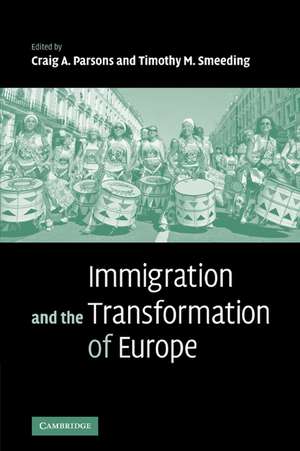 Edited by
Craig A. Parsons and Timothy M. Smeeding

Immigration and the Transformation of Europe

CAMBRIDGE